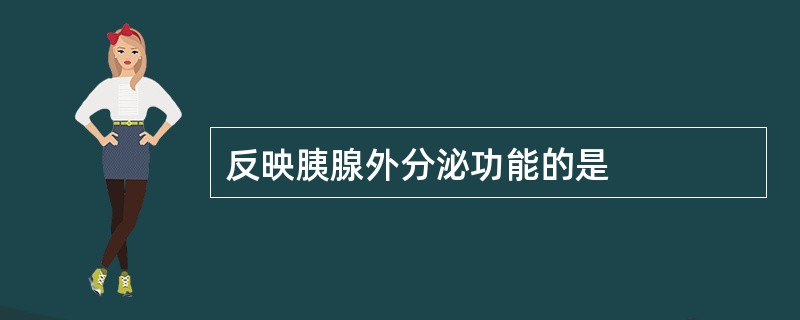 反映胰腺外分泌功能的是